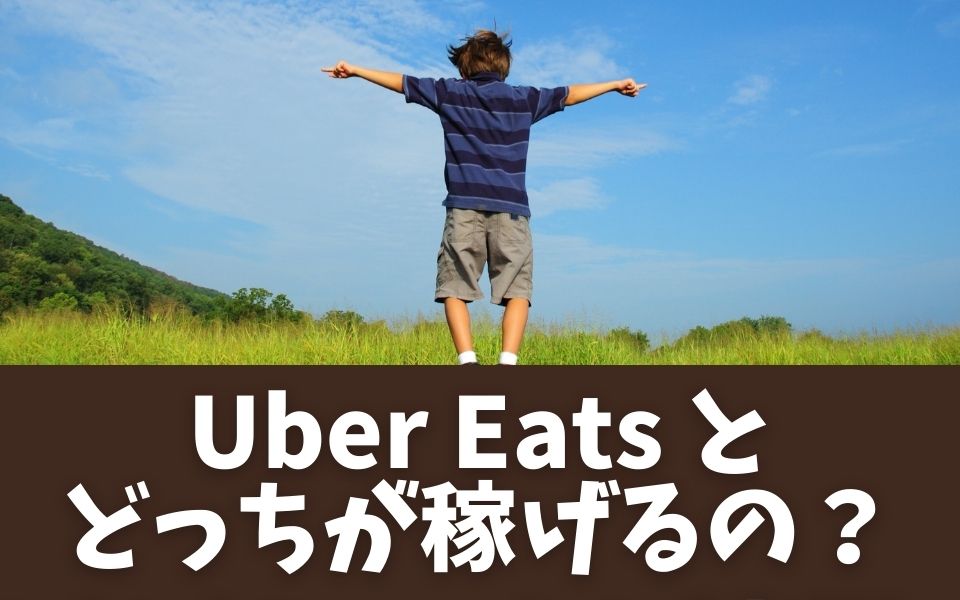 Uber Eats と
どっちが稼げるの？